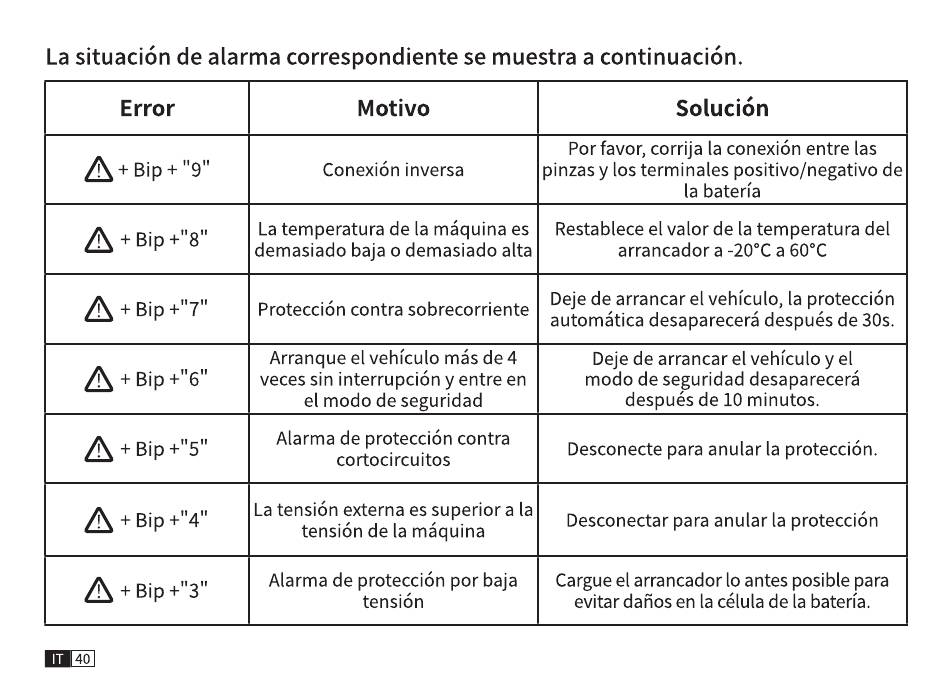 La situación de alarma correspondiente se muestra a continuación.

| Error | Motivo | Solución |
|---|---|---|
| ⚠ + Bip + "9" | Conexión inversa | Por favor, corrija la conexión entre las pinzas y los terminales positivo/negativo de la batería |
| ⚠ + Bip +"8" | La temperatura de la máquina es demasiado baja o demasiado alta | Restablece el valor de la temperatura del arrancador a -20°C a 60°C |
| ⚠ + Bip +"7" | Protección contra sobrecorriente | Deje de arrancar el vehículo, la protección automática desaparecerá después de 30s. |
| ⚠ + Bip +"6" | Arranque el vehículo más de 4 veces sin interrupción y entre en el modo de seguridad | Deje de arrancar el vehículo y el modo de seguridad desaparecerá después de 10 minutos. |
| ⚠ + Bip +"5" | Alarma de protección contra cortocircuitos | Desconecte para anular la protección. |
| ⚠ + Bip +"4" | La tensión externa es superior a la tensión de la máquina | Desconectar para anular la protección |
| ⚠ + Bip +"3" | Alarma de protección por baja tensión | Cargue el arrancador lo antes posible para evitar daños en la célula de la batería. |

IT 40